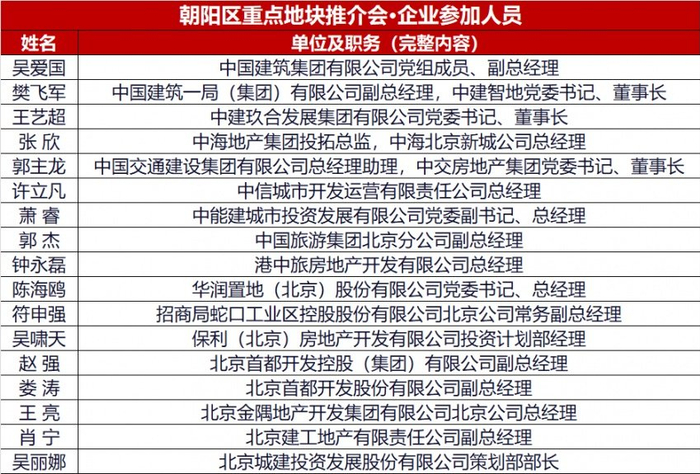 朝阳区重点地块推介会·企业参加人员

| 姓名 | 单位及职务（完整内容） |
|---|---|
| 吴爱国 | 中国建筑集团有限公司党组成员、副总经理 |
| 樊飞军 | 中国建筑一局（集团）有限公司副总经理，中建智地党委书记、董事长 |
| 王艺超 | 中建玖合发展集团有限公司党委书记、董事长 |
| 张 欣 | 中海地产集团投拓总监，中海北京新城公司总经理 |
| 郭主龙 | 中国交通建设集团有限公司总经理助理，中交房地产集团党委书记、董事长 |
| 许立凡 | 中信城市开发运营有限责任公司总经理 |
| 萧 睿 | 中能建城市投资发展有限公司党委副书记、总经理 |
| 郭 杰 | 中国旅游集团北京分公司副总经理 |
| 钟永磊 | 港中旅房地产开发有限公司总经理 |
| 陈海鸥 | 华润置地（北京）股份有限公司党委书记、总经理 |
| 符申强 | 招商局蛇口工业区控股股份有限公司北京公司常务副总经理 |
| 吴啸天 | 保利（北京）房地产开发有限公司投资计划部经理 |
| 赵 强 | 北京首都开发控股（集团）有限公司副总经理 |
| 娄 涛 | 北京首都开发股份有限公司副总经理 |
| 王 亮 | 北京金隅地产开发集团有限公司北京公司总经理 |
| 肖 宁 | 北京建工地产有限责任公司副总经理 |
| 吴丽娜 | 北京城建投资发展股份有限公司策划部部长 |